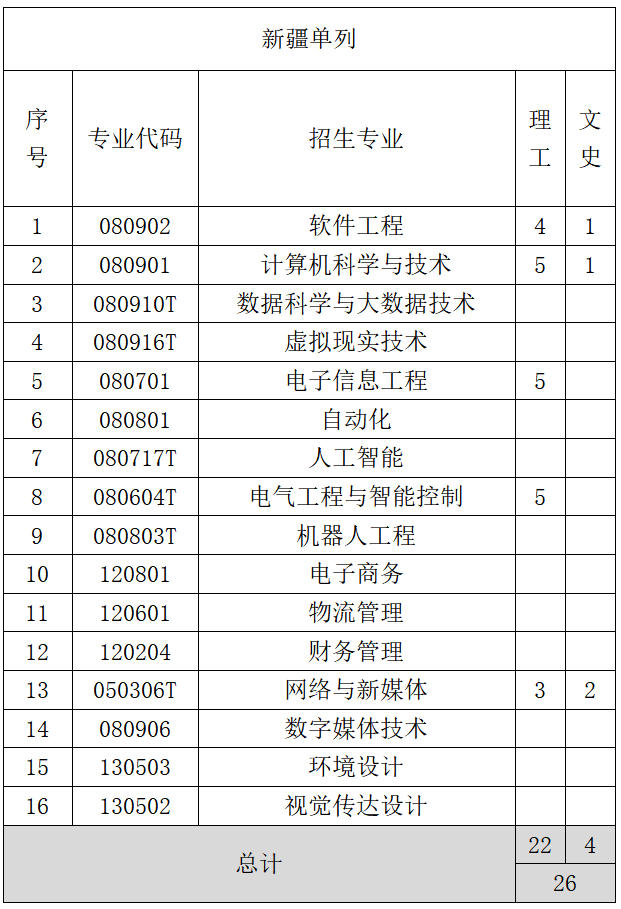 新疆单列

| 序号 | 专业代码 | 招生专业 | 理工 | 文史 |
|---|---|---|---|---|
| 1 | 080902 | 软件工程 | 4 | 1 |
| 2 | 080901 | 计算机科学与技术 | 5 | 1 |
| 3 | 080910T | 数据科学与大数据技术 | | |
| 4 | 080916T | 虚拟现实技术 | | |
| 5 | 080701 | 电子信息工程 | 5 | |
| 6 | 080801 | 自动化 | | |
| 7 | 080717T | 人工智能 | | |
| 8 | 080604T | 电气工程与智能控制 | 5 | |
| 9 | 080803T | 机器人工程 | | |
| 10 | 120801 | 电子商务 | | |
| 11 | 120601 | 物流管理 | | |
| 12 | 120204 | 财务管理 | | |
| 13 | 050306T | 网络与新媒体 | 3 | 2 |
| 14 | 080906 | 数字媒体技术 | | |
| 15 | 130503 | 环境设计 | | |
| 16 | 130502 | 视觉传达设计 | | |
| 总计 | | | 22 | 4 |
| | | | 26 | |